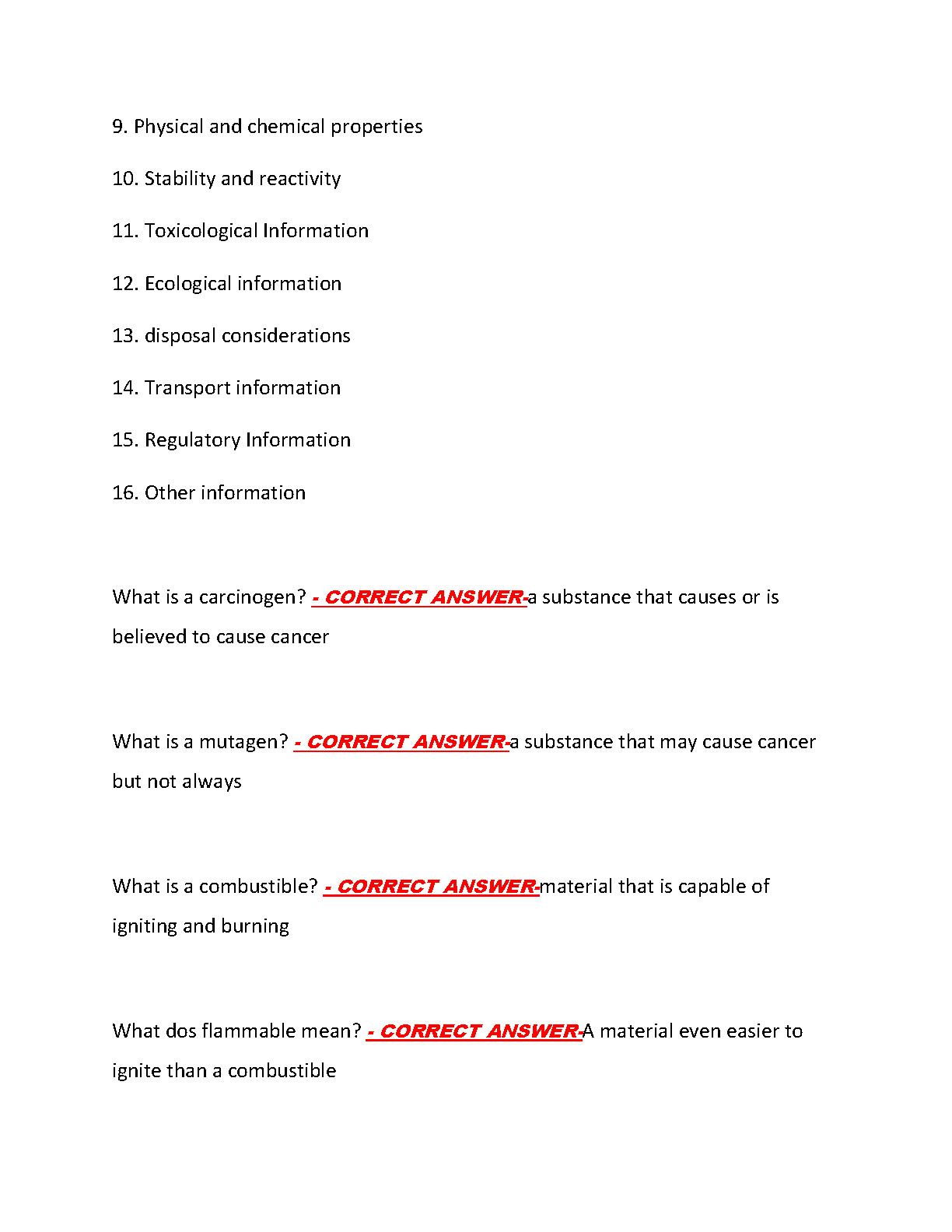 9. Physical and chemical properties

10. Stability and reactivity

11. Toxicological Information

12. Ecological information

13. disposal considerations

14. Transport information

15. Regulatory Information

16. Other information

What is a carcinogen? - CORRECT ANSWER-a substance that causes or is believed to cause cancer

What is a mutagen? - CORRECT ANSWER-a substance that may cause cancer but not always

What is a combustible? - CORRECT ANSWER-material that is capable of igniting and burning

What dos flammable mean? - CORRECT ANSWER-A material even easier to ignite than a combustible